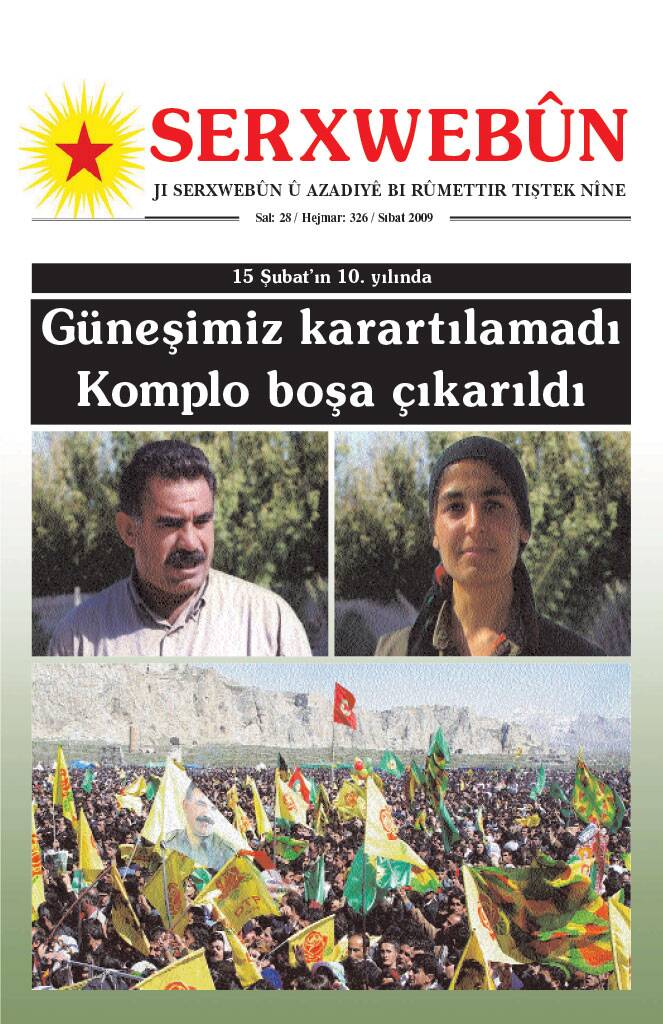 SERXWEBÛN

JI SERXWEBÛN Û AZADIYÊ BI RÛMETTIR TIŞTEK NÎNE

Sal: 28 / Hejmar: 326 / Sıbat 2009

15 Şubat'ın 10. yılında

Güneşimiz karartılamadı
Komplo boşa çıkarıldı